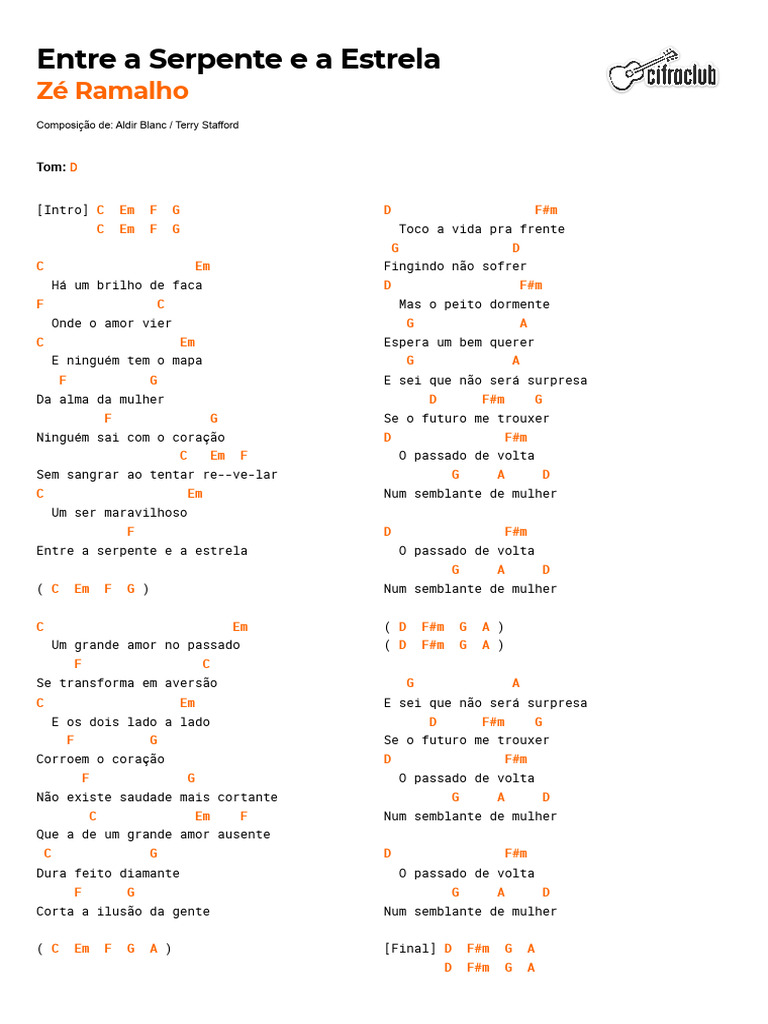 Entre a Serpente e a Estrela
Zé Ramalho

cifraclub

Composição de: Aldir Blanc / Terry Stafford

Tom: D

[Intro] C Em F G
C Em F G

C Em
Há um brilho de faca
F C
Onde o amor vier
C Em
E ninguém tem o mapa
F G
Da alma da mulher
F G
Ninguém sai com o coração
C Em F
Sem sangrar ao tentar re--ve-lar
C Em
Um ser maravilhoso
F
Entre a serpente e a estrela

( C Em F G )

C Em
Um grande amor no passado
F C
Se transforma em aversão
C Em
E os dois lado a lado
F G
Corroem o coração
F G
Não existe saudade mais cortante
C Em F
Que a de um grande amor ausente
C G
Dura feito diamante
F G
Corta a ilusão da gente

( C Em F G A )

D F#m
Toco a vida pra frente
G D
Fingindo não sofrer
D F#m
Mas o peito dormente
G A
Espera um bem querer
G A
E sei que não será surpresa
D F#m G
Se o futuro me trouxer
D F#m
O passado de volta
G A D
Num semblante de mulher

D F#m
O passado de volta
G A D
Num semblante de mulher

( D F#m G A )
( D F#m G A )

G A
E sei que não será surpresa
D F#m G
Se o futuro me trouxer
D F#m
O passado de volta
G A D
Num semblante de mulher

D F#m
O passado de volta
G A D
Num semblante de mulher

[Final] D F#m G A
D F#m G A